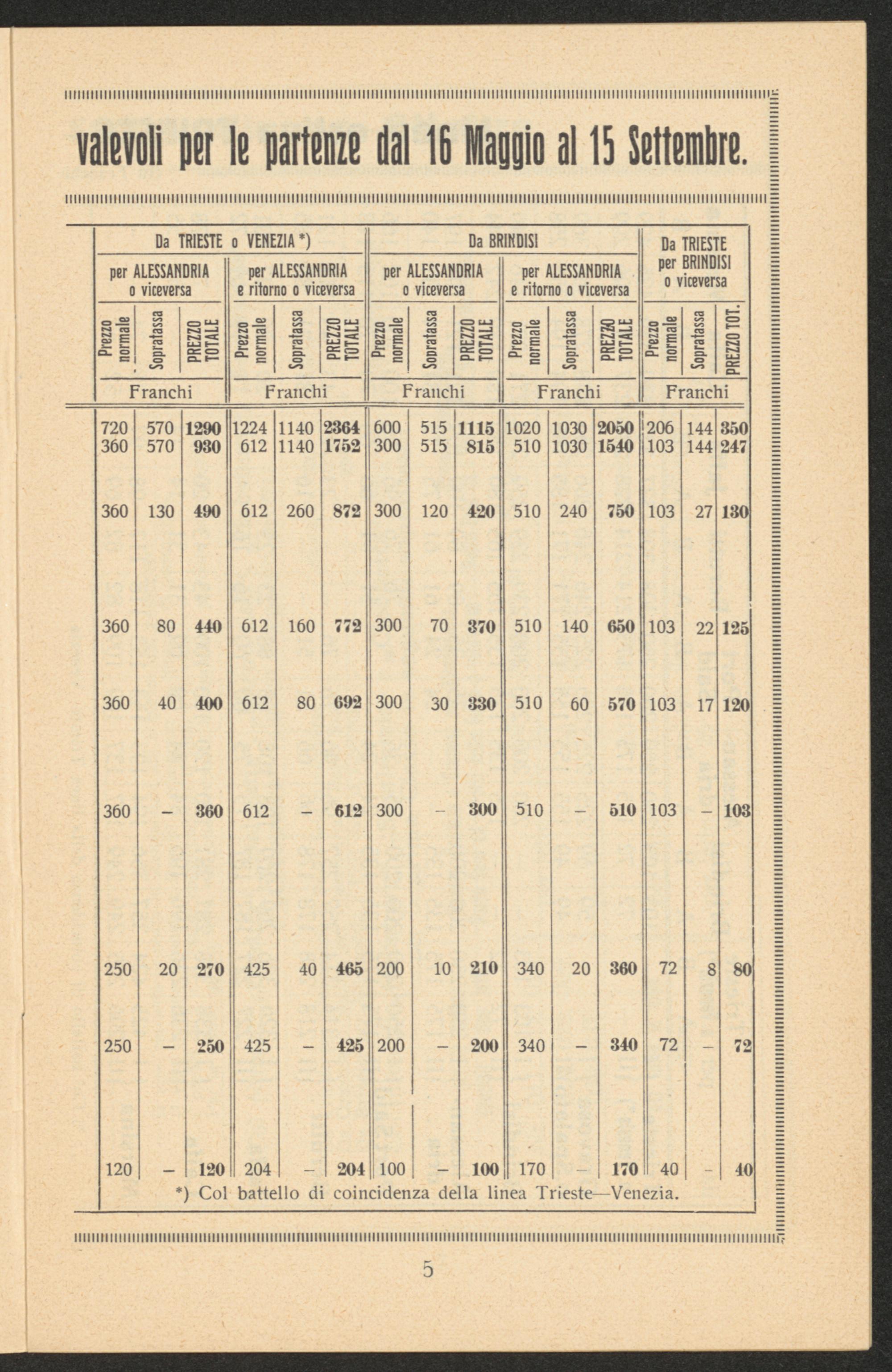 valevoli per le partenze dal 16 Maggio al 15 Settembre.

| Da TRIESTE o VENEZIA *) | | | | | | Da BRINDISI | | | | | | Da TRIESTE per BRINDISI o viceversa | | |
|---|---|---|---|---|---|---|---|---|---|---|---|---|---|---|
| per ALESSANDRIA o viceversa | | | per ALESSANDRIA e ritorno o viceversa | | | per ALESSANDRIA o viceversa | | | per ALESSANDRIA e ritorno o viceversa | | | | | |
| Prezzo normale | Sopratassa | PREZZO TOTALE | Prezzo normale | Sopratassa | PREZZO TOTALE | Prezzo normale | Sopratassa | PREZZO TOTALE | Prezzo normale | Sopratassa | PREZZO TOTALE | Prezzo normale | Sopratassa | PREZZO TOT. |
| Franchi | | | Franchi | | | Franchi | | | Franchi | | | Franchi | | |
| 720 | 570 | 1290 | 1224 | 1140 | 2364 | 600 | 515 | 1115 | 1020 | 1030 | 2050 | 206 | 144 | 350 |
| 360 | 570 | 930 | 612 | 1140 | 1752 | 300 | 515 | 815 | 510 | 1030 | 1540 | 103 | 144 | 247 |
| 360 | 130 | 490 | 612 | 260 | 872 | 300 | 120 | 420 | 510 | 240 | 750 | 103 | 27 | 130 |
| 360 | 80 | 440 | 612 | 160 | 772 | 300 | 70 | 370 | 510 | 140 | 650 | 103 | 22 | 125 |
| 360 | 40 | 400 | 612 | 80 | 692 | 300 | 30 | 330 | 510 | 60 | 570 | 103 | 17 | 120 |
| 360 | - | 360 | 612 | - | 612 | 300 | - | 300 | 510 | - | 510 | 103 | - | 103 |
| 250 | 20 | 270 | 425 | 40 | 465 | 200 | 10 | 210 | 340 | 20 | 360 | 72 | 8 | 80 |
| 250 | - | 250 | 425 | - | 425 | 200 | - | 200 | 340 | - | 340 | 72 | - | 72 |
| 120 | - | 120 | 204 | - | 204 | 100 | - | 100 | 170 | - | 170 | 40 | - | 40 |

*) Col battello di coincidenza della linea Trieste—Venezia.

5